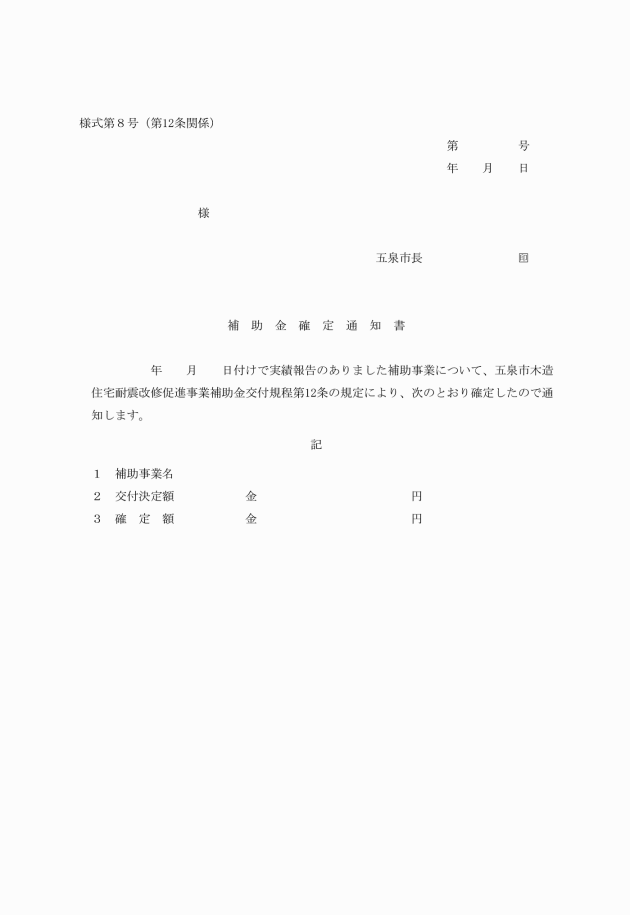 様式第８号（第12条関係）

第　　　　号

年　　月　　日

様

五泉市長　　　　　　　㊞

補　助　金　確　定　通　知　書

年　　月　　日付けで実績報告のありました補助事業について、五泉市木造住宅耐震改修促進事業補助金交付規程第12条の規定により、次のとおり確定したので通知します。

記

１　補助事業名
２　交付決定額　　　　　金　　　　　　　　　　円
３　確　定　額　　　　　金　　　　　　　　　　円